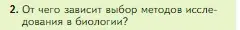 2. От чего зависит выбор методов исследования в биологии?